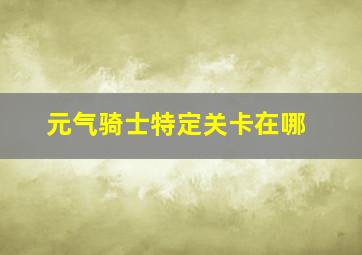 元气骑士特定关卡在哪